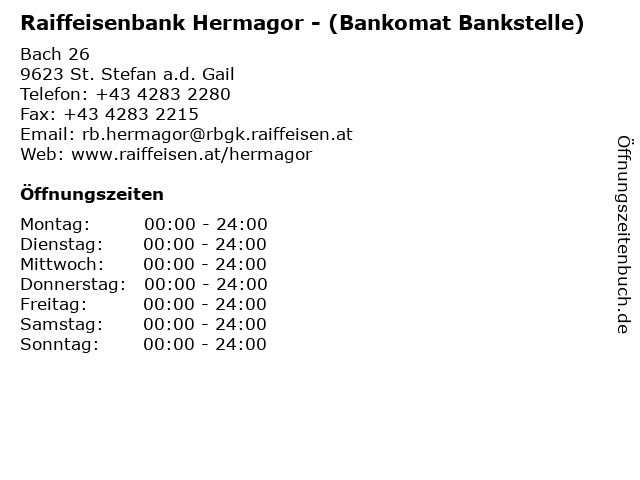 Raiffeisenbank Hermagor - (Bankomat Bankstelle)

Bach 26
9623 St. Stefan a.d. Gail
Telefon: +43 4283 2280
Fax: +43 4283 2215
Email: rb.hermagor@rbgk.raiffeisen.at
Web: www.raiffeisen.at/hermagor

Öffnungszeiten

Montag: 00:00 - 24:00
Dienstag: 00:00 - 24:00
Mittwoch: 00:00 - 24:00
Donnerstag: 00:00 - 24:00
Freitag: 00:00 - 24:00
Samstag: 00:00 - 24:00
Sonntag: 00:00 - 24:00

Öffnungszeitenbuch.de